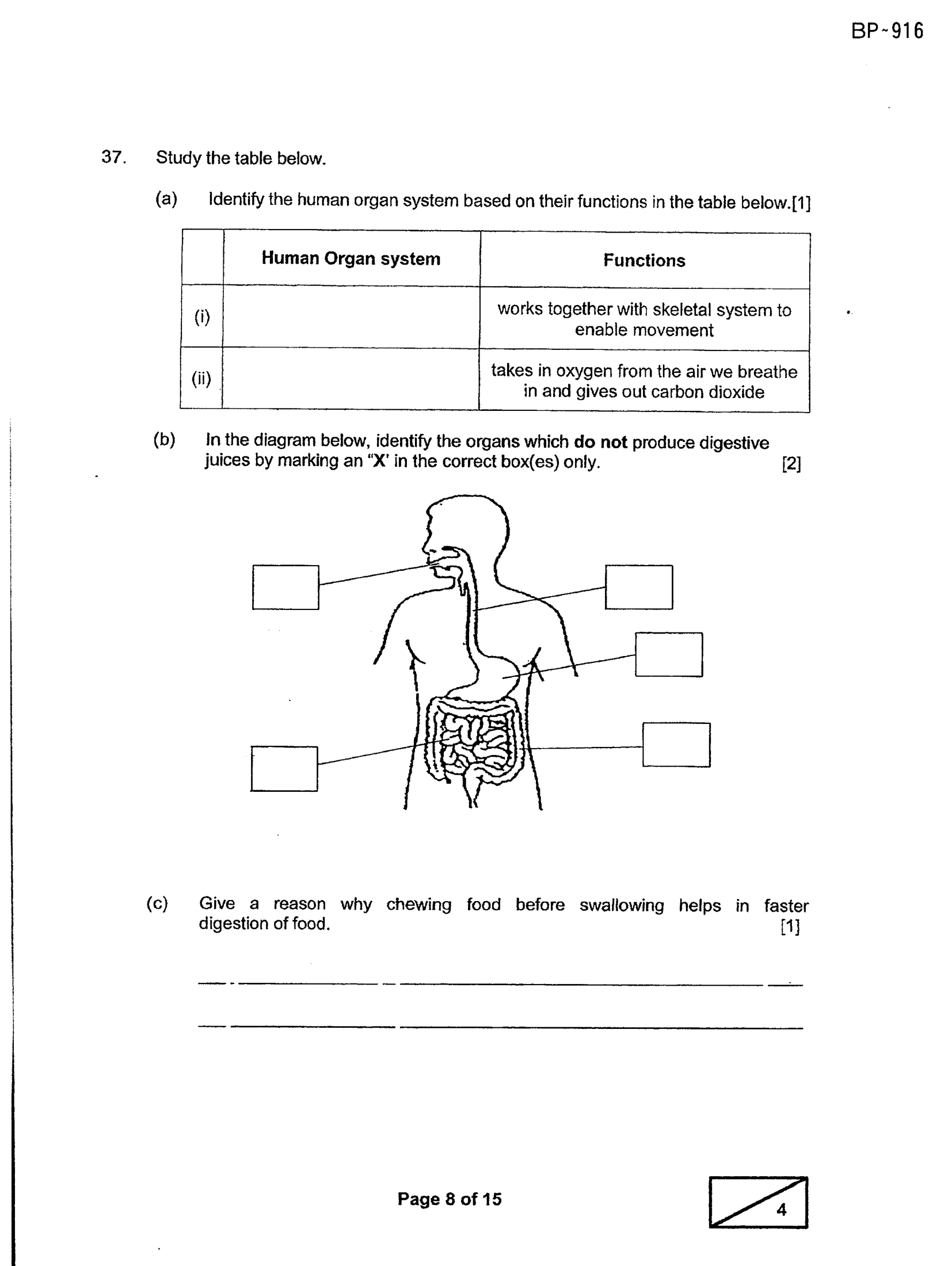 BP-916

37. Study the table below.

(a) Identify the human organ system based on their functions in the table below.[1]

| | Human Organ system | Functions |
|---|---|---|
| (i) | | works together with skeletal system to enable movement |
| (ii) | | takes in oxygen from the air we breathe in and gives out carbon dioxide |

(b) In the diagram below, identify the organs which do not produce digestive juices by marking an "X' in the correct box(es) only. [2]

(c) Give a reason why chewing food before swallowing helps in faster digestion of food. [1]

____

____

Page 8 of 15

4